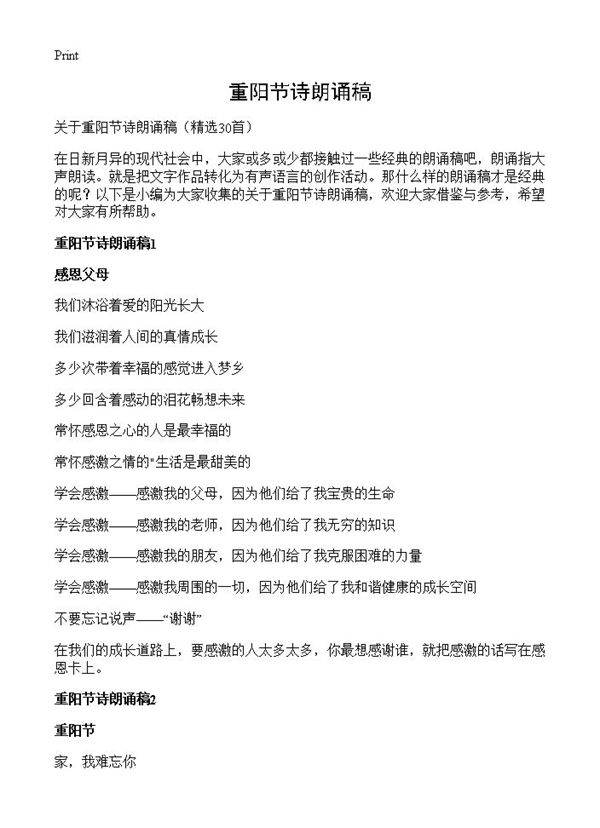 Print

重阳节诗朗诵稿

关于重阳节诗朗诵稿（精选30首）

在日新月异的现代社会中，大家或多或少都接触过一些经典的朗诵稿吧，朗诵指大声朗读。就是把文字作品转化为有声语言的创作活动。那什么样的朗诵稿才是经典的呢？以下是小编为大家收集的关于重阳节诗朗诵稿，欢迎大家借鉴与参考，希望对大家有所帮助。

重阳节诗朗诵稿1

感恩父母

我们沐浴着爱的阳光长大

我们滋润着人间的真情成长

多少次带着幸福的感觉进入梦乡

多少回含着感动的泪花畅想未来

常怀感恩之心的人是最幸福的

常怀感激之情的"生活是最甜美的

学会感激——感激我的父母，因为他们给了我宝贵的生命

学会感激——感激我的老师，因为他们给了我无穷的知识

学会感激——感激我的朋友，因为他们给了我克服困难的力量

学会感激——感激我周围的一切，因为他们给了我和谐健康的成长空间

不要忘记说声——“谢谢”

在我们的成长道路上，要感激的人太多太多，你最想感谢谁，就把感激的话写在感恩卡上。

重阳节诗朗诵稿2

重阳节

家，我难忘你